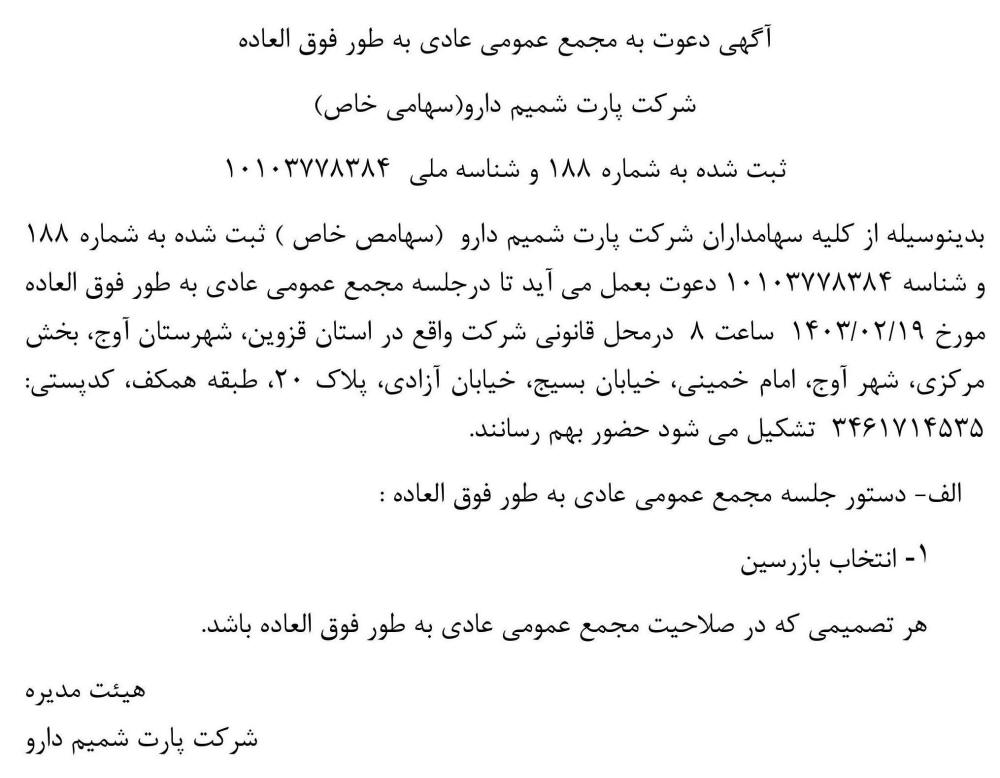 آگهی دعوت به مجمع عمومی عادی به طور فوق العاده

شرکت پارت شمیم دارو(سهامی خاص)

ثبت شده به شماره ۱۸۸ و شناسه ملی ۱۰۱۰۳۷۷۸۳۸۴

بدینوسیله از کلیه سهامداران شرکت پارت شمیم دارو (سهامص خاص ) ثبت شده به شماره ۱۸۸ و شناسه ۱۰۱۰۳۷۷۸۳۸۴ دعوت بعمل می آید تا درجلسه مجمع عمومی عادی به طور فوق العاده مورخ ۱۴۰۳/۰۲/۱۹ ساعت ۸ درمحل قانونی شرکت واقع در استان قزوین، شهرستان آوج، بخش مرکزی، شهر آوج، امام خمینی، خیابان بسیج، خیابان آزادی، پلاک ۲۰، طبقه همکف، کدپستی: ۳۴۶۱۷۱۴۵۳۵ تشکیل می شود حضور بهم رسانند.

الف- دستور جلسه مجمع عمومی عادی به طور فوق العاده :

۱- انتخاب بازرسین

هر تصمیمی که در صلاحیت مجمع عمومی عادی به طور فوق العاده باشد.

هیئت مدیره

شرکت پارت شمیم دارو